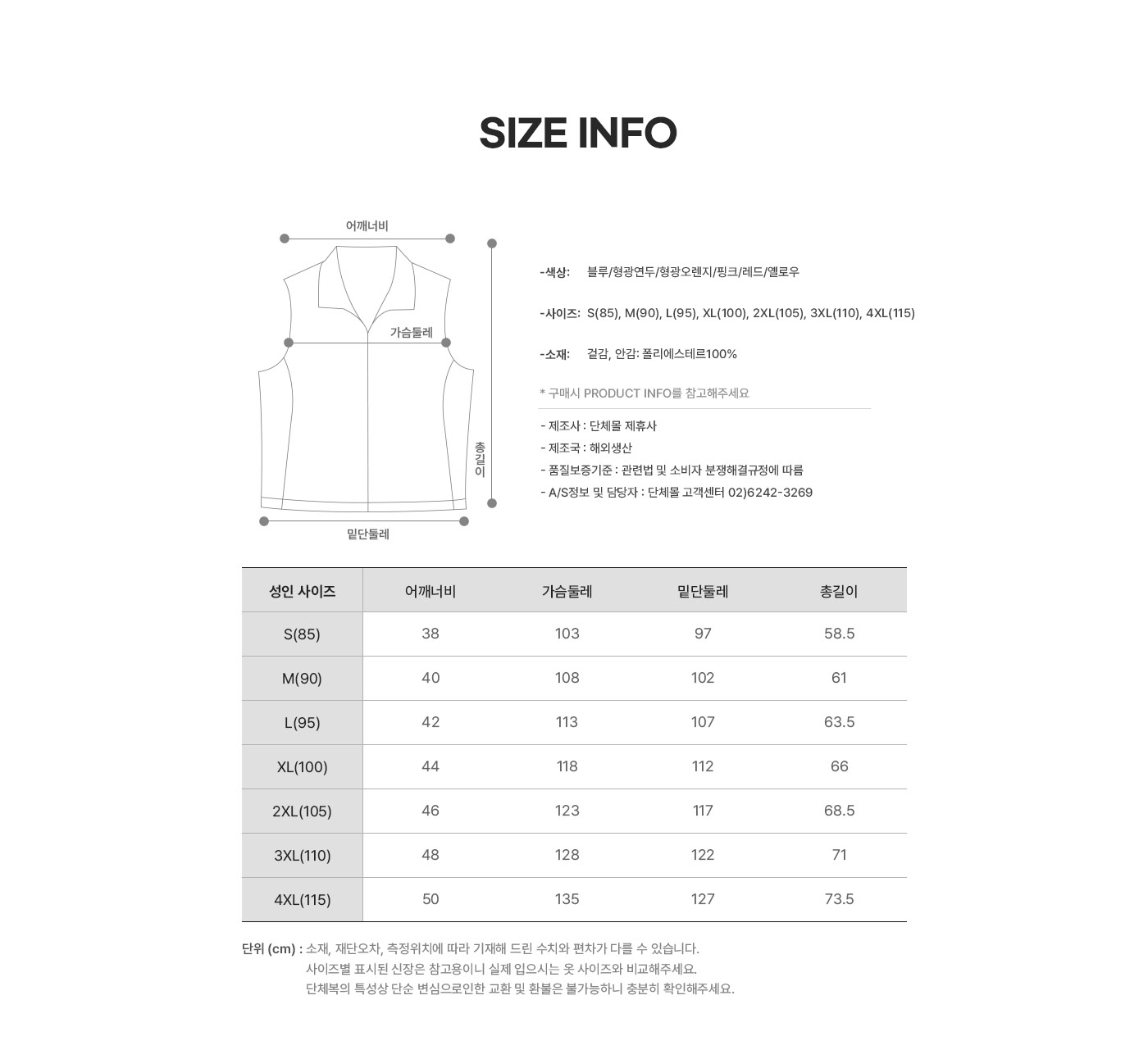 SIZE INFO

어깨너비

가슴둘레

총길이

밑단둘레

-색상: 블루/형광연두/형광오렌지/핑크/레드/옐로우

-사이즈: S(85), M(90), L(95), XL(100), 2XL(105), 3XL(110), 4XL(115)

-소재: 겉감, 안감: 폴리에스테르100%

* 구매시 PRODUCT INFO를 참고해주세요

- 제조사 : 단체몰 제휴사
- 제조국 : 해외생산
- 품질보증기준 : 관련법 및 소비자 분쟁해결규정에 따름
- A/S정보 및 담당자 : 단체몰 고객센터 02)6242-3269

| 성인 사이즈 | 어깨너비 | 가슴둘레 | 밑단둘레 | 총길이 |
|---|---|---|---|---|
| S(85) | 38 | 103 | 97 | 58.5 |
| M(90) | 40 | 108 | 102 | 61 |
| L(95) | 42 | 113 | 107 | 63.5 |
| XL(100) | 44 | 118 | 112 | 66 |
| 2XL(105) | 46 | 123 | 117 | 68.5 |
| 3XL(110) | 48 | 128 | 122 | 71 |
| 4XL(115) | 50 | 135 | 127 | 73.5 |

단위 (cm) : 소재, 재단오차, 측정위치에 따라 기재해 드린 수치와 편차가 다를 수 있습니다.
사이즈별 표시된 신장은 참고용이니 실제 입으시는 옷 사이즈와 비교해주세요.
단체복의 특성상 단순 변심으로인한 교환 및 환불은 불가능하니 충분히 확인해주세요.